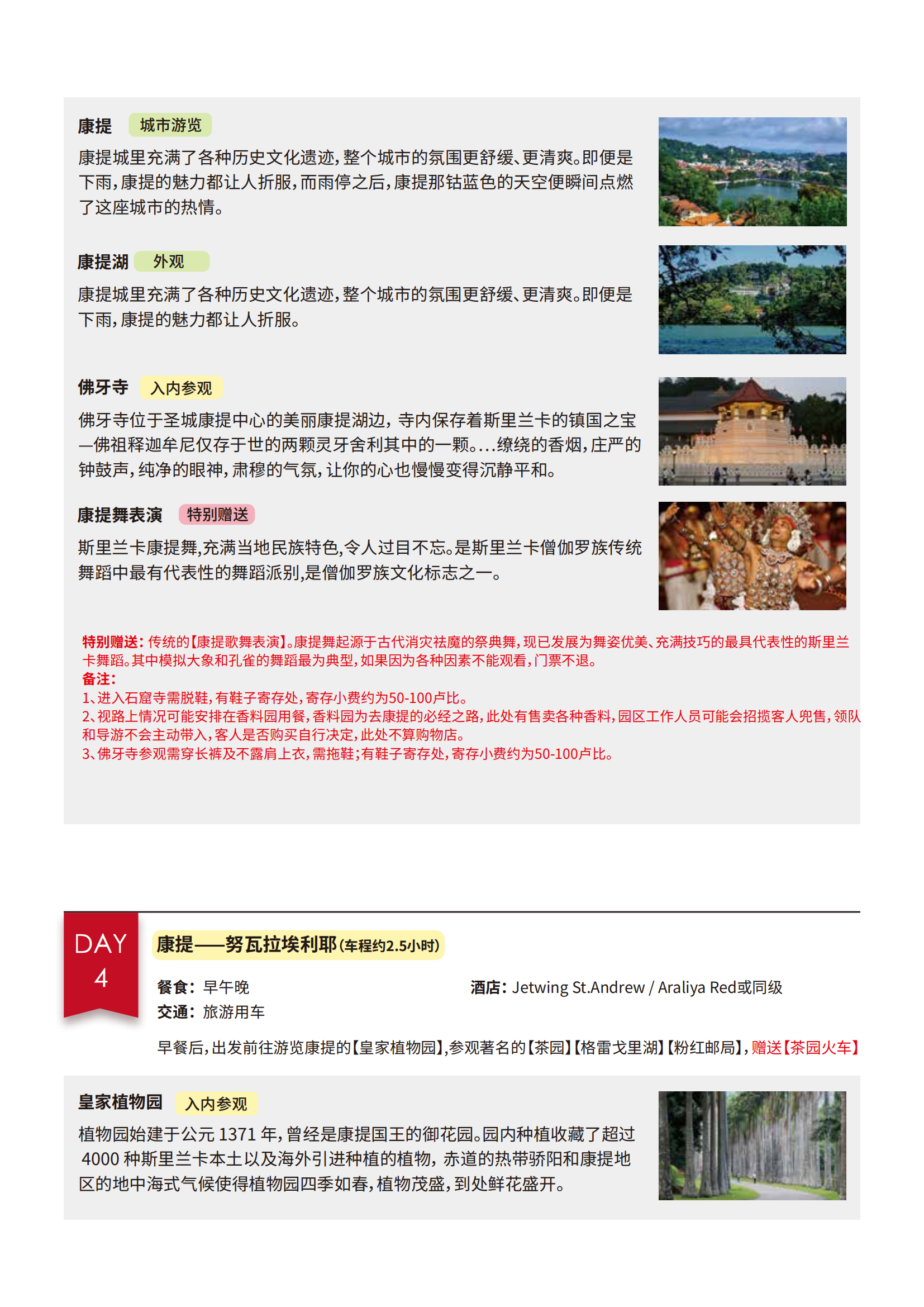 康提 城市游览

康提城里充满了各种历史文化遗迹，整个城市的氛围更舒缓、更清爽。即便是下雨，康提的魅力都让人折服，而雨停之后，康提那钴蓝色的天空便瞬间点燃了这座城市的热情。

康提湖 外观

康提城里充满了各种历史文化遗迹，整个城市的氛围更舒缓、更清爽。即便是下雨，康提的魅力都让人折服。

佛牙寺 入内参观

佛牙寺位于圣城康提中心的美丽康提湖边，寺内保存着斯里兰卡的镇国之宝—佛祖释迦牟尼仅存于世的两颗灵牙舍利其中的一颗。...缭绕的香烟，庄严的钟鼓声，纯净的眼神，肃穆的气氛，让你的心也慢慢变得沉静平和。

康提舞表演 特别赠送

斯里兰卡康提舞,充满当地民族特色,令人过目不忘。是斯里兰卡僧伽罗族传统舞蹈中最有代表性的舞蹈派别,是僧伽罗族文化标志之一。

特别赠送：传统的【康提歌舞表演】。康提舞起源于古代消灾祛魔的祭典舞，现已发展为舞姿优美、充满技巧的最具代表性的斯里兰卡舞蹈。其中模拟大象和孔雀的舞蹈最为典型，如果因为各种因素不能观看，门票不退。
备注：
1、进入石窟寺需脱鞋，有鞋子寄存处，寄存小费约为50-100卢比。
2、视路上情况可能安排在香料园用餐，香料园为去康提的必经之路，此处有售卖各种香料，园区工作人员可能会招揽客人兜售，领队和导游不会主动带入，客人是否购买自行决定，此处不算购物店。
3、佛牙寺参观需穿长裤及不露肩上衣，需拖鞋；有鞋子寄存处，寄存小费约为50-100卢比。

DAY 4

康提——努瓦拉埃利耶(车程约2.5小时)

餐食：早午晚
交通：旅游用车

酒店：Jetwing St.Andrew / Araliya Red或同级

早餐后，出发前往游览康提的【皇家植物园】，参观著名的【茶园】【格雷戈里湖】【粉红邮局】，赠送【茶园火车】

皇家植物园 入内参观

植物园始建于公元 1371 年，曾经是康提国王的御花园。园内种植收藏了超过 4000 种斯里兰卡本土以及海外引进种植的植物，赤道的热带骄阳和康提地区的地中海式气候使得植物园四季如春，植物茂盛，到处鲜花盛开。